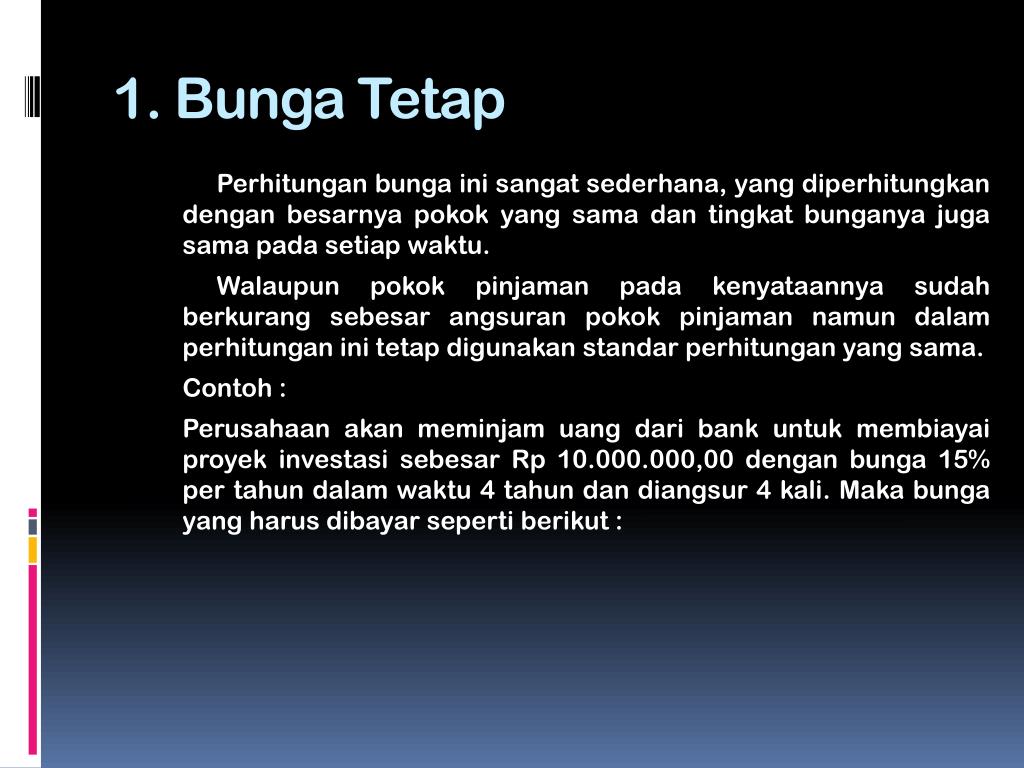 1. Bunga Tetap

Perhitungan bunga ini sangat sederhana, yang diperhitungkan dengan besarnya pokok yang sama dan tingkat bunganya juga sama pada setiap waktu.

Walaupun pokok pinjaman pada kenyataannya sudah berkurang sebesar angsuran pokok pinjaman namun dalam perhitungan ini tetap digunakan standar perhitungan yang sama.

Contoh :

Perusahaan akan meminjam uang dari bank untuk membiayai proyek investasi sebesar Rp 10.000.000,00 dengan bunga 15% per tahun dalam waktu 4 tahun dan diangsur 4 kali. Maka bunga yang harus dibayar seperti berikut :